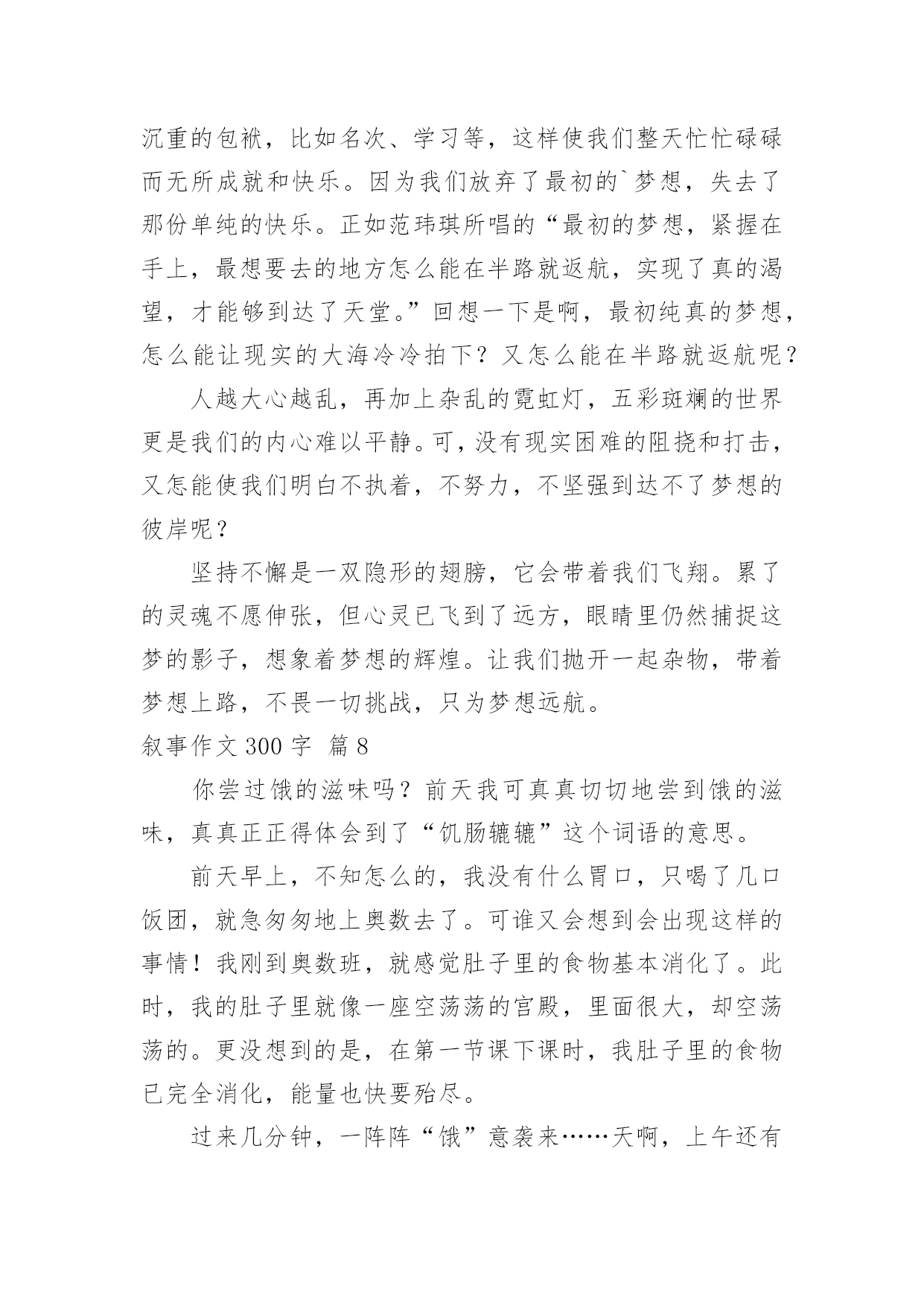 沉重的包袱，比如名次、学习等，这样使我们整天忙忙碌碌而无所成就和快乐。因为我们放弃了最初的`梦想，失去了那份单纯的快乐。正如范玮琪所唱的“最初的梦想，紧握在手上，最想要去的地方怎么能在半路就返航，实现了真的渴望，才能够到达了天堂。”回想一下是啊，最初纯真的梦想，怎么能让现实的大海冷冷拍下？又怎么能在半路就返航呢？

人越大心越乱，再加上杂乱的霓虹灯，五彩斑斓的世界更是我们的内心难以平静。可，没有现实困难的阻挠和打击，又怎能使我们明白不执着，不努力，不坚强到达不了梦想的彼岸呢？

坚持不懈是一双隐形的翅膀，它会带着我们飞翔。累了的灵魂不愿伸张，但心灵已飞到了远方，眼睛里仍然捕捉这梦的影子，想象着梦想的辉煌。让我们抛开一起杂物，带着梦想上路，不畏一切挑战，只为梦想远航。

叙事作文 300 字 篇 8

你尝过饿的滋味吗？前天我可真真切切地尝到饿的滋味，真真正正得体会到了“饥肠辘辘”这个词语的意思。

前天早上，不知怎么的，我没有什么胃口，只喝了几口饭团，就急匆匆地上奥数去了。可谁又会想到会出现这样的事情！我刚到奥数班，就感觉肚子里的食物基本消化了。此时，我的肚子里就像一座空荡荡的宫殿，里面很大，却空荡荡的。更没想到的是，在第一节课下课时，我肚子里的食物已完全消化，能量也快要殆尽。

过来几分钟，一阵阵“饿”意袭来……天啊，上午还有